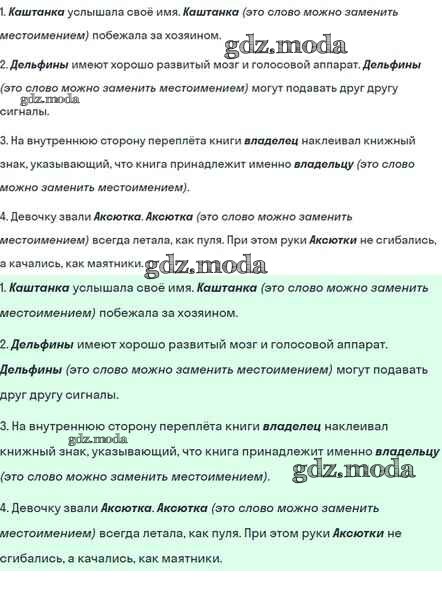 1. Каштанка услышала своё имя. Каштанка (это слово можно заменить местоимением) побежала за хозяином.

gdz.moda

2. Дельфины имеют хорошо развитый мозг и голосовой аппарат. Дельфины (это слово можно заменить местоимением) могут подавать друг другу сигналы.

gdz.moda

3. На внутреннюю сторону переплёта книги владелец наклеивал книжный знак, указывающий, что книга принадлежит именно владельцу (это слово можно заменить местоимением).

4. Девочку звали Аксютка. Аксютка (это слово можно заменить местоимением) всегда летала, как пуля. При этом руки Аксютки не сгибались, а качались, как маятники.

gdz.moda

1. Каштанка услышала своё имя. Каштанка (это слово можно заменить местоимением) побежала за хозяином.

2. Дельфины имеют хорошо развитый мозг и голосовой аппарат. Дельфины (это слово можно заменить местоимением) могут подавать друг другу сигналы.

3. На внутреннюю сторону переплёта книги владелец наклеивал книжный знак, указывающий, что книга принадлежит именно владельцу (это слово можно заменить местоимением).

gdz.moda

gdz.moda

4. Девочку звали Аксютка. Аксютка (это слово можно заменить местоимением) всегда летала, как пуля. При этом руки Аксютки не сгибались, а качались, как маятники.